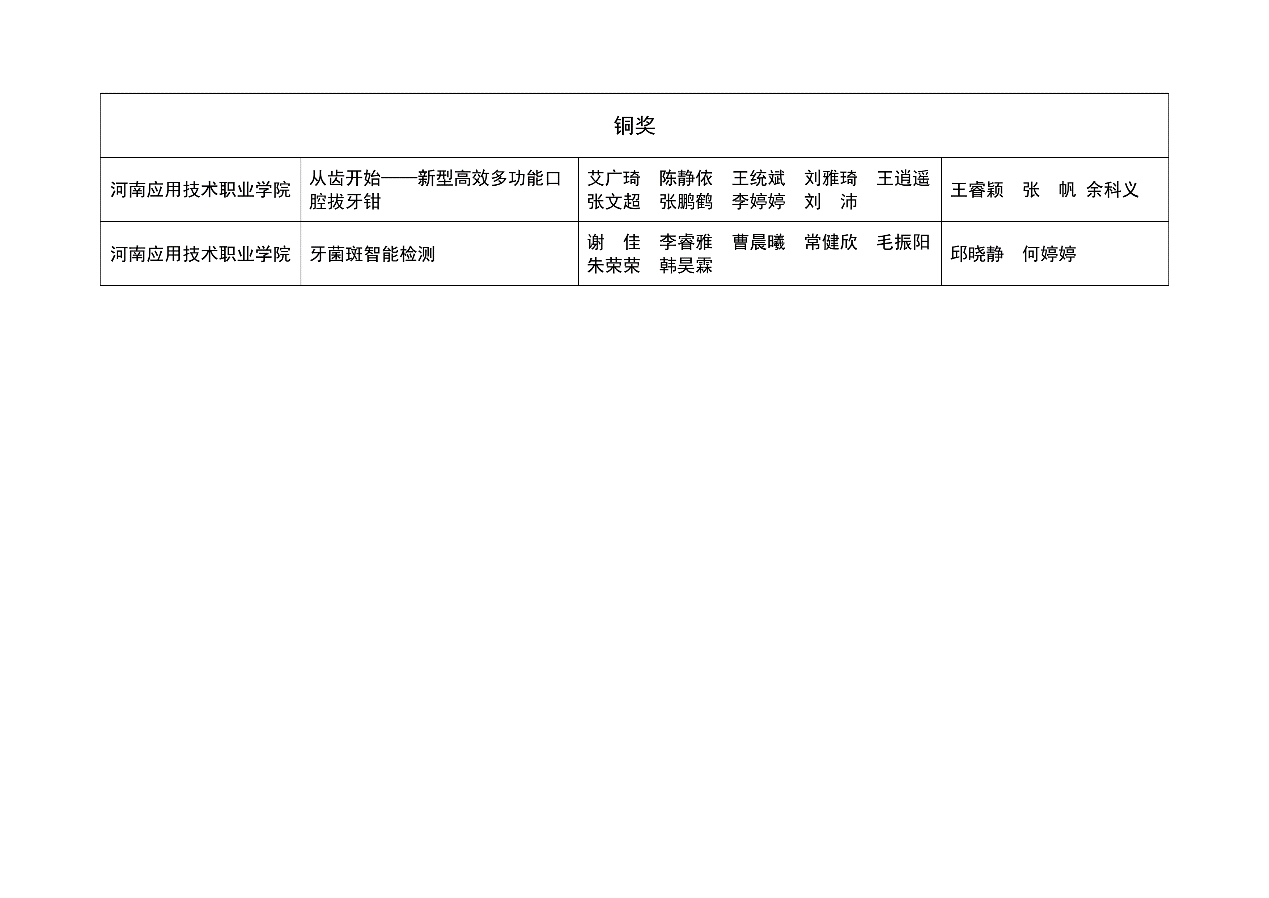 | 铜奖 | | | |
|---|---|---|---|
| 河南应用技术职业学院 | 从齿开始——新型高效多功能口腔拔牙钳 | 艾广琦 陈静依 王统斌 刘雅琦 王逍遥 张文超 张鹏鹤 李婷婷 刘 沛 | 王睿颖 张 帆 余科义 |
| 河南应用技术职业学院 | 牙菌斑智能检测 | 谢 佳 李睿雅 曹晨曦 常健欣 毛振阳 朱荣荣 韩昊霖 | 邱晓静 何婷婷 |